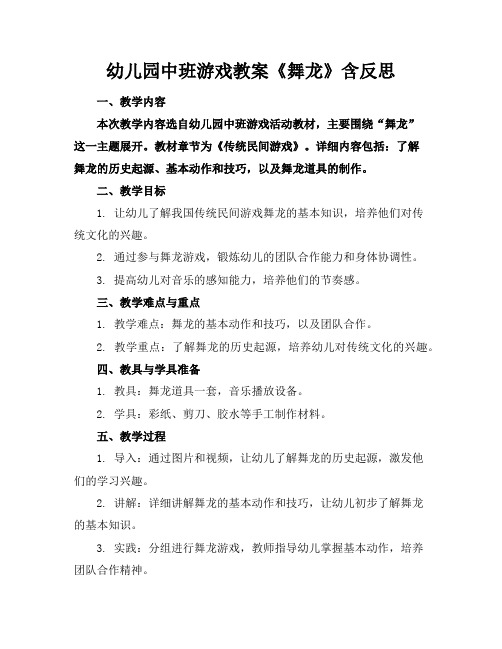 幼儿园中班游戏教案《舞龙》含反思

一、教学内容

本次教学内容选自幼儿园中班游戏活动教材，主要围绕“舞龙”这一主题展开。教材章节为《传统民间游戏》。详细内容包括：了解舞龙的历史起源、基本动作和技巧，以及舞龙道具的制作。

二、教学目标

1. 让幼儿了解我国传统民间游戏舞龙的基本知识，培养他们对传统文化的兴趣。

2. 通过参与舞龙游戏，锻炼幼儿的团队合作能力和身体协调性。

3. 提高幼儿对音乐的感知能力，培养他们的节奏感。

三、教学难点与重点

1. 教学难点：舞龙的基本动作和技巧，以及团队合作。

2. 教学重点：了解舞龙的历史起源，培养幼儿对传统文化的兴趣。

四、教具与学具准备

1. 教具：舞龙道具一套，音乐播放设备。

2. 学具：彩纸、剪刀、胶水等手工制作材料。

五、教学过程

1. 导入：通过图片和视频，让幼儿了解舞龙的历史起源，激发他们的学习兴趣。

2. 讲解：详细讲解舞龙的基本动作和技巧，让幼儿初步了解舞龙的基本知识。

3. 实践：分组进行舞龙游戏，教师指导幼儿掌握基本动作，培养团队合作精神。